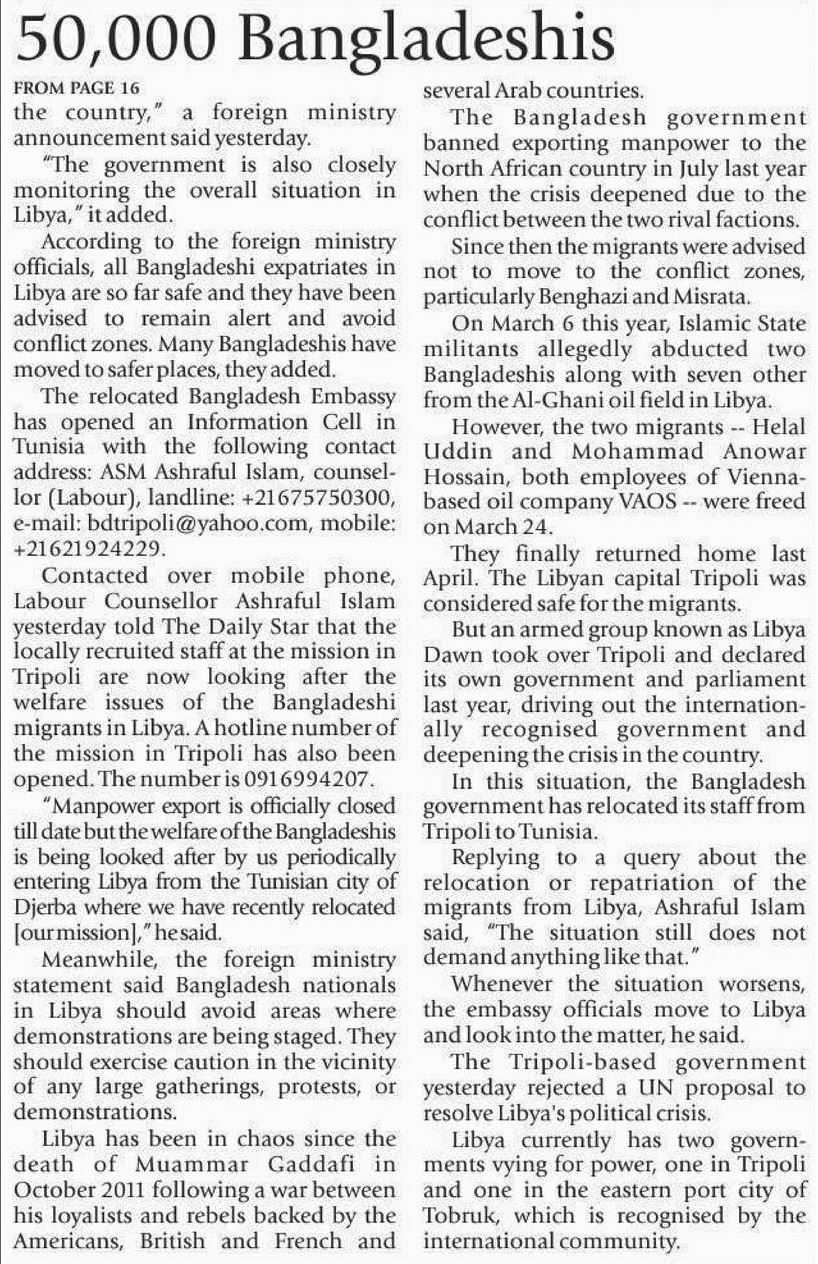 50,000 Bangladeshis

FROM PAGE 16

the country," a foreign ministry announcement said yesterday.

"The government is also closely monitoring the overall situation in Libya," it added.

According to the foreign ministry officials, all Bangladeshi expatriates in Libya are so far safe and they have been advised to remain alert and avoid conflict zones. Many Bangladeshis have moved to safer places, they added.

The relocated Bangladesh Embassy has opened an Information Cell in Tunisia with the following contact address: ASM Ashraful Islam, counsellor (Labour), landline: +21675750300, e-mail: bdtripoli@yahoo.com, mobile: +21621924229.

Contacted over mobile phone, Labour Counsellor Ashraful Islam yesterday told The Daily Star that the locally recruited staff at the mission in Tripoli are now looking after the welfare issues of the Bangladeshi migrants in Libya. A hotline number of the mission in Tripoli has also been opened. The number is 0916994207.

"Manpower export is officially closed till date but the welfare of the Bangladeshis is being looked after by us periodically entering Libya from the Tunisian city of Djerba where we have recently relocated [our mission]," he said.

Meanwhile, the foreign ministry statement said Bangladesh nationals in Libya should avoid areas where demonstrations are being staged. They should exercise caution in the vicinity of any large gatherings, protests, or demonstrations.

Libya has been in chaos since the death of Muammar Gaddafi in October 2011 following a war between his loyalists and rebels backed by the Americans, British and French and several Arab countries.

The Bangladesh government banned exporting manpower to the North African country in July last year when the crisis deepened due to the conflict between the two rival factions.

Since then the migrants were advised not to move to the conflict zones, particularly Benghazi and Misrata.

On March 6 this year, Islamic State militants allegedly abducted two Bangladeshis along with seven other from the Al-Ghani oil field in Libya.

However, the two migrants -- Helal Uddin and Mohammad Anowar Hossain, both employees of Vienna-based oil company VAOS -- were freed on March 24.

They finally returned home last April. The Libyan capital Tripoli was considered safe for the migrants.

But an armed group known as Libya Dawn took over Tripoli and declared its own government and parliament last year, driving out the internationally recognised government and deepening the crisis in the country.

In this situation, the Bangladesh government has relocated its staff from Tripoli to Tunisia.

Replying to a query about the relocation or repatriation of the migrants from Libya, Ashraful Islam said, "The situation still does not demand anything like that."

Whenever the situation worsens, the embassy officials move to Libya and look into the matter, he said.

The Tripoli-based government yesterday rejected a UN proposal to resolve Libya's political crisis.

Libya currently has two governments vying for power, one in Tripoli and one in the eastern port city of Tobruk, which is recognised by the international community.